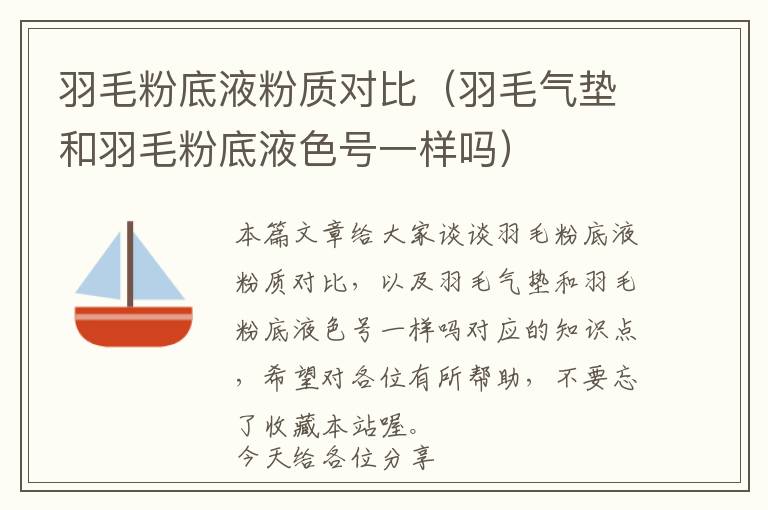 羽毛粉底液粉质对比（羽毛气垫和羽毛粉底液色号一样吗）

本篇文章给大家谈谈羽毛粉底液粉质对比，以及羽毛气垫和羽毛粉底液色号一样吗对应的知识点，希望对各位有所帮助，不要忘了收藏本站喔。

今天给各位分享